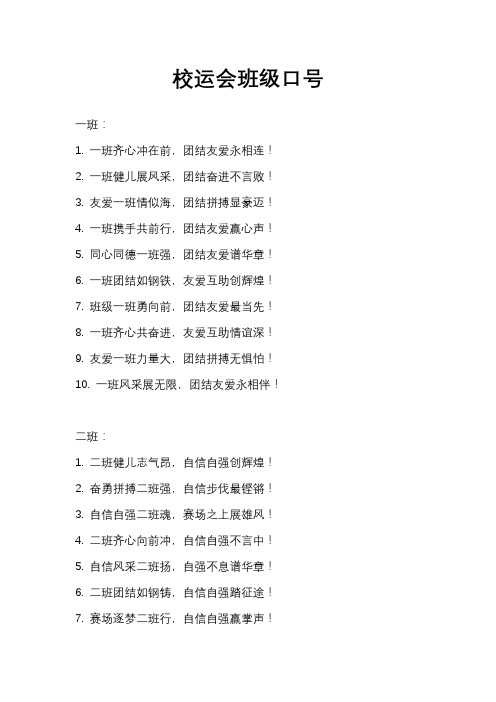 校运会班级口号

一班：

1. 一班齐心冲在前，团结友爱永相连！

2. 一班健儿展风采，团结奋进不言败！

3. 友爱一班情似海，团结拼搏显豪迈！

4. 一班携手共前行，团结友爱赢心声！

5. 同心同德一班强，团结友爱谱华章！

6. 一班团结如钢铁，友爱互助创辉煌！

7. 班级一班勇向前，团结友爱最当先！

8. 一班齐心共奋进，友爱互助情谊深！

9. 友爱一班力量大，团结拼搏无惧怕！

10. 一班风采展无限，团结友爱永相伴！

二班：

1. 二班健儿志气昂，自信自强创辉煌！

2. 奋勇拼搏二班强，自信步伐最铿锵！

3. 自信自强二班魂，赛场之上展雄风！

4. 二班齐心向前冲，自信自强不言中！

5. 自信风采二班扬，自强不息谱华章！

6. 二班团结如钢铸，自信自强踏征途！

7. 赛场逐梦二班行，自信自强赢掌声！